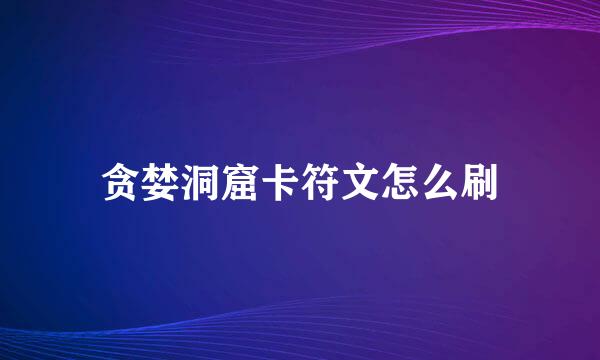 贪婪洞窟卡符文怎么刷